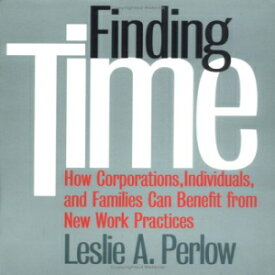 Finding Time

How Corporations, Individuals, and Families Can Benefit from New Work Practices

Leslie A. Perlow